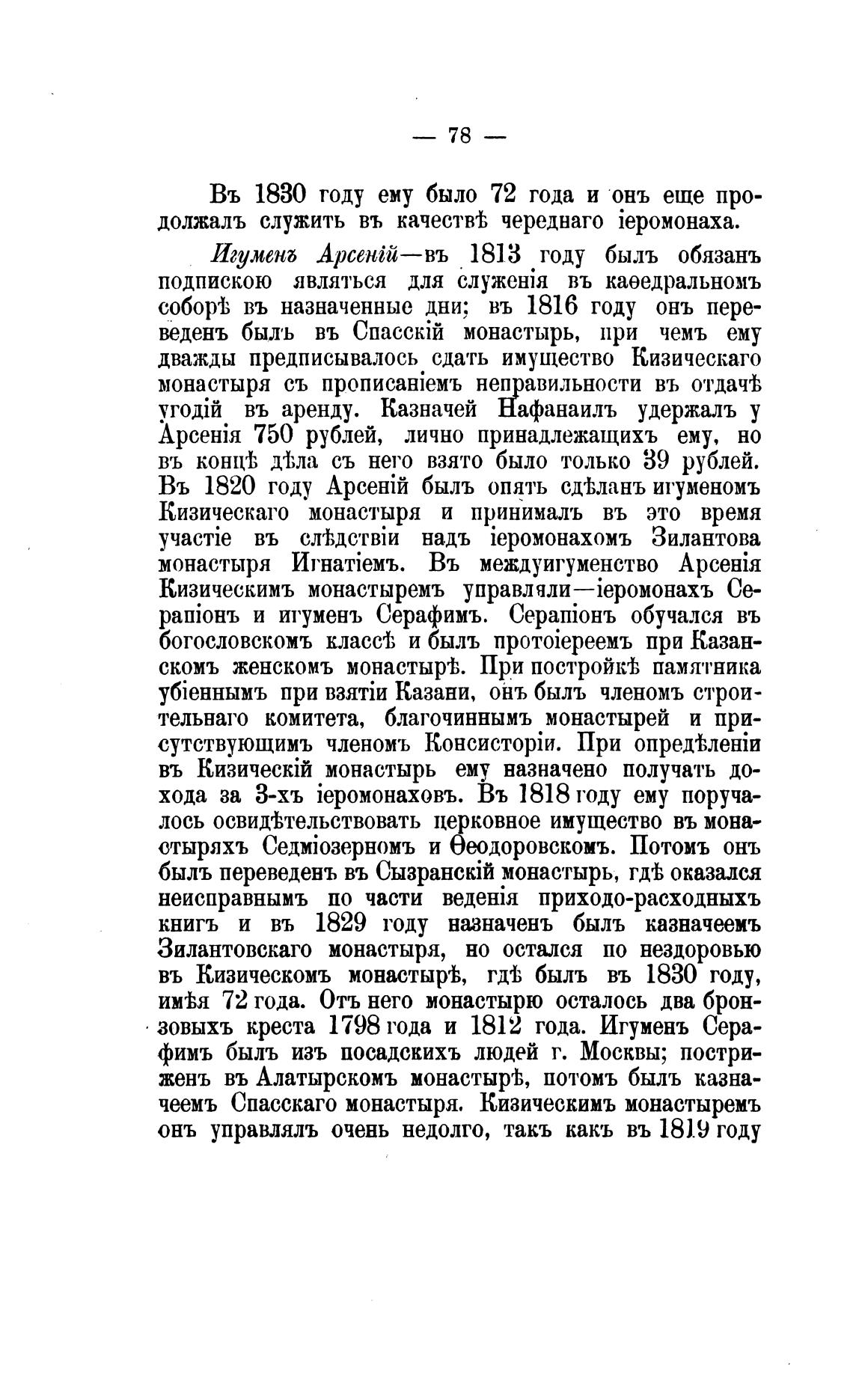 — 78 —

Въ 1830 году ему было 72 года и онъ еще продолжалъ служить въ качествѣ череднаго іеромонаха.

Игуменъ Арсеній—въ 1813 году былъ обязанъ подпискою являться для служенія въ каѳедральномъ соборѣ въ назначенные дни; въ 1816 году онъ переведенъ былъ въ Спасскій монастырь, при чемъ ему дважды предписывалось сдать имущество Кизическаго монастыря съ прописаніемъ неправильности въ отдачѣ угодій въ аренду. Казначей Наѳанаилъ удержалъ у Арсенія 750 рублей, лично принадлежащихъ ему, но въ концѣ дѣла съ него взято было только 39 рублей. Въ 1820 году Арсеній былъ опять сдѣланъ игуменомъ Кизическаго монастыря и принималъ въ это время участіе въ слѣдствіи надъ іеромонахомъ Зилантова монастыря Игнатіемъ. Въ междуигуменство Арсенія Кизическимъ монастыремъ управляли—іеромонахъ Серапіонъ и игуменъ Серафимъ. Серапіонъ обучался въ богословскомъ классѣ и былъ протоіереемъ при Казанскомъ женскомъ монастырѣ. При постройкѣ памятника убіеннымъ при взятіи Казани, онъ былъ членомъ строительнаго комитета, благочиннымъ монастырей и присутствующимъ членомъ Консисторіи. При опредѣленіи въ Кизическій монастырь ему назначено получать дохода за 3-хъ іеромонаховъ. Въ 1818 году ему поручалось освидѣтельствовать церковное имущество въ монастыряхъ Седміозерномъ и Ѳеодоровскомъ. Потомъ онъ былъ переведенъ въ Сызранскій монастырь, гдѣ оказался неисправнымъ по части веденія приходо-расходныхъ книгъ и въ 1829 году назначенъ былъ казначеемъ Зилантовскаго монастыря, но остался по нездоровью въ Кизическомъ монастырѣ, гдѣ былъ въ 1830 году, имѣя 72 года. Отъ него монастырю осталось два бронзовыхъ креста 1798 года и 1812 года. Игуменъ Серафимъ былъ изъ посадскихъ людей г. Москвы; постриженъ въ Алатырскомъ монастырѣ, потомъ былъ казначеемъ Спасскаго монастыря. Кизическимъ монастыремъ онъ управлялъ очень недолго, такъ какъ въ 1819 году